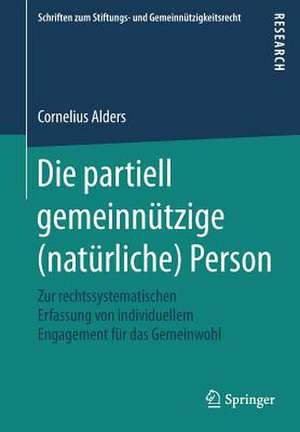 Schriften zum Stiftungs- und Gemeinnützigkeitsrecht

RESEARCH

Cornelius Alders

Die partiell gemeinnützige (natürliche) Person

Zur rechtssystematischen Erfassung von individuellem Engagement für das Gemeinwohl

Springer